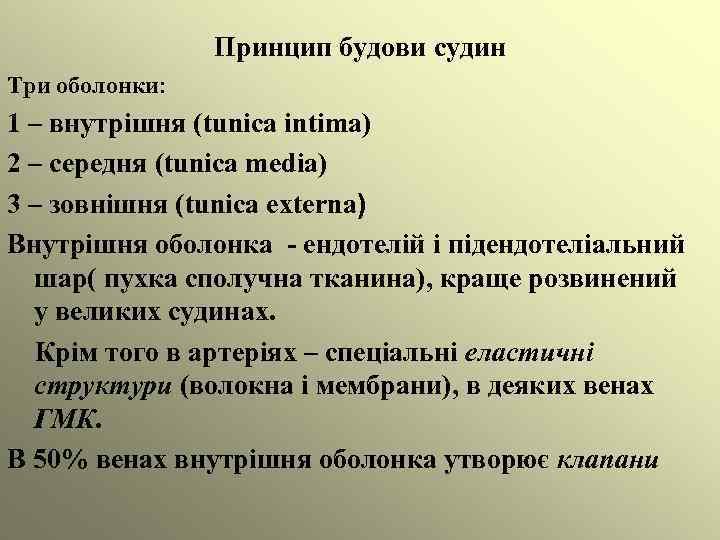 Принцип будови судин

Три оболонки:

1 – внутрішня (tunica intima)

2 – середня (tunica media)

3 – зовнішня (tunica externa)

Внутрішня оболонка - ендотелій і підендотеліальний шар( пухка сполучна тканина), краще розвинений у великих судинах.

Крім того в артеріях – спеціальні еластичні структури (волокна і мембрани), в деяких венах ГМК.

В 50% венах внутрішня оболонка утворює клапани